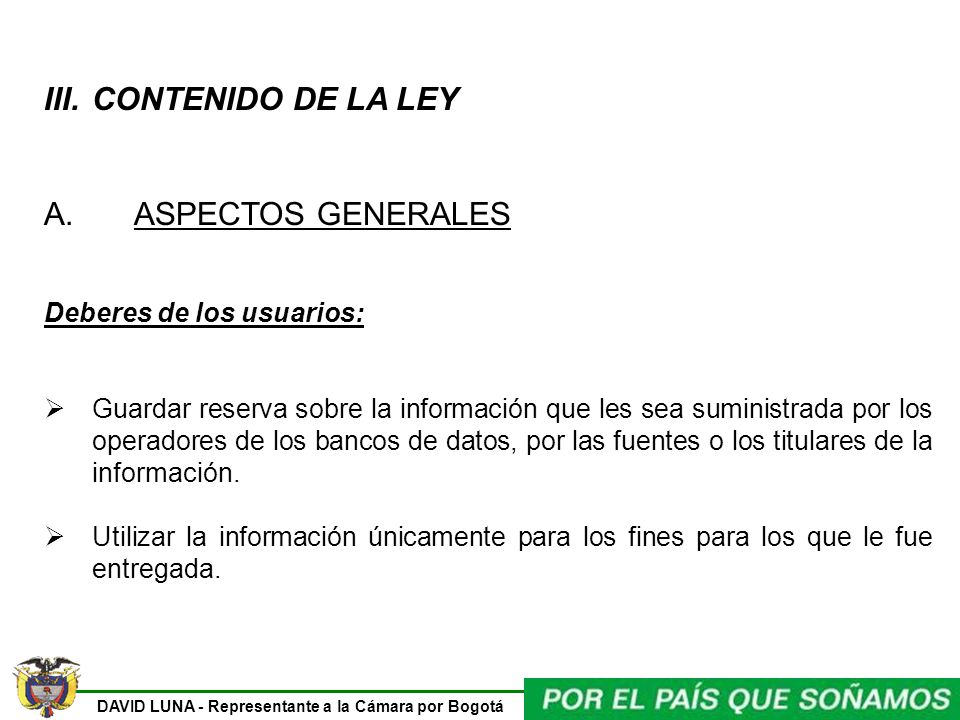 III. CONTENIDO DE LA LEY

A. ASPECTOS GENERALES

Deberes de los usuarios:

➢ Guardar reserva sobre la información que les sea suministrada por los operadores de los bancos de datos, por las fuentes o los titulares de la información.

➢ Utilizar la información únicamente para los fines para los que le fue entregada.

DAVID LUNA - Representante a la Cámara por Bogotá

POR EL PAÍS QUE SOÑAMOS